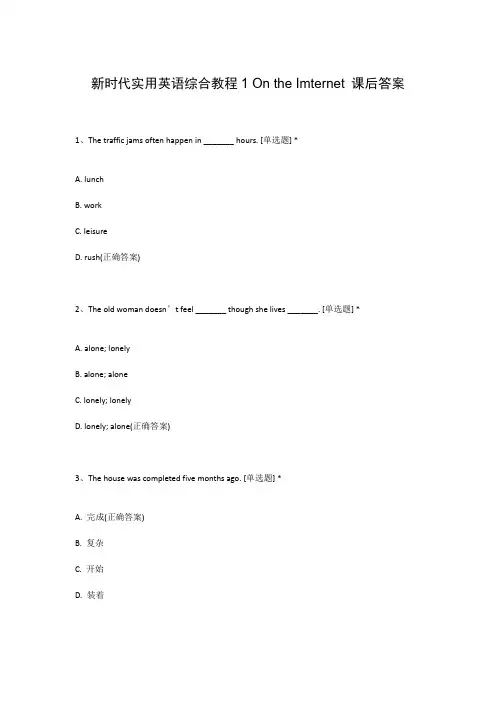 新时代实用英语综合教程 1 On the Imternet 课后答案

1、The traffic jams often happen in _______ hours. [单选题] *

A. lunch

B. work

C. leisure

D. rush(正确答案)

2、The old woman doesn’t feel _______ though she lives _______. [单选题] *

A. alone; lonely

B. alone; alone

C. lonely; lonely

D. lonely; alone(正确答案)

3、The house was completed five months ago. [单选题] *

A. 完成(正确答案)

B. 复杂

C. 开始

D. 装着